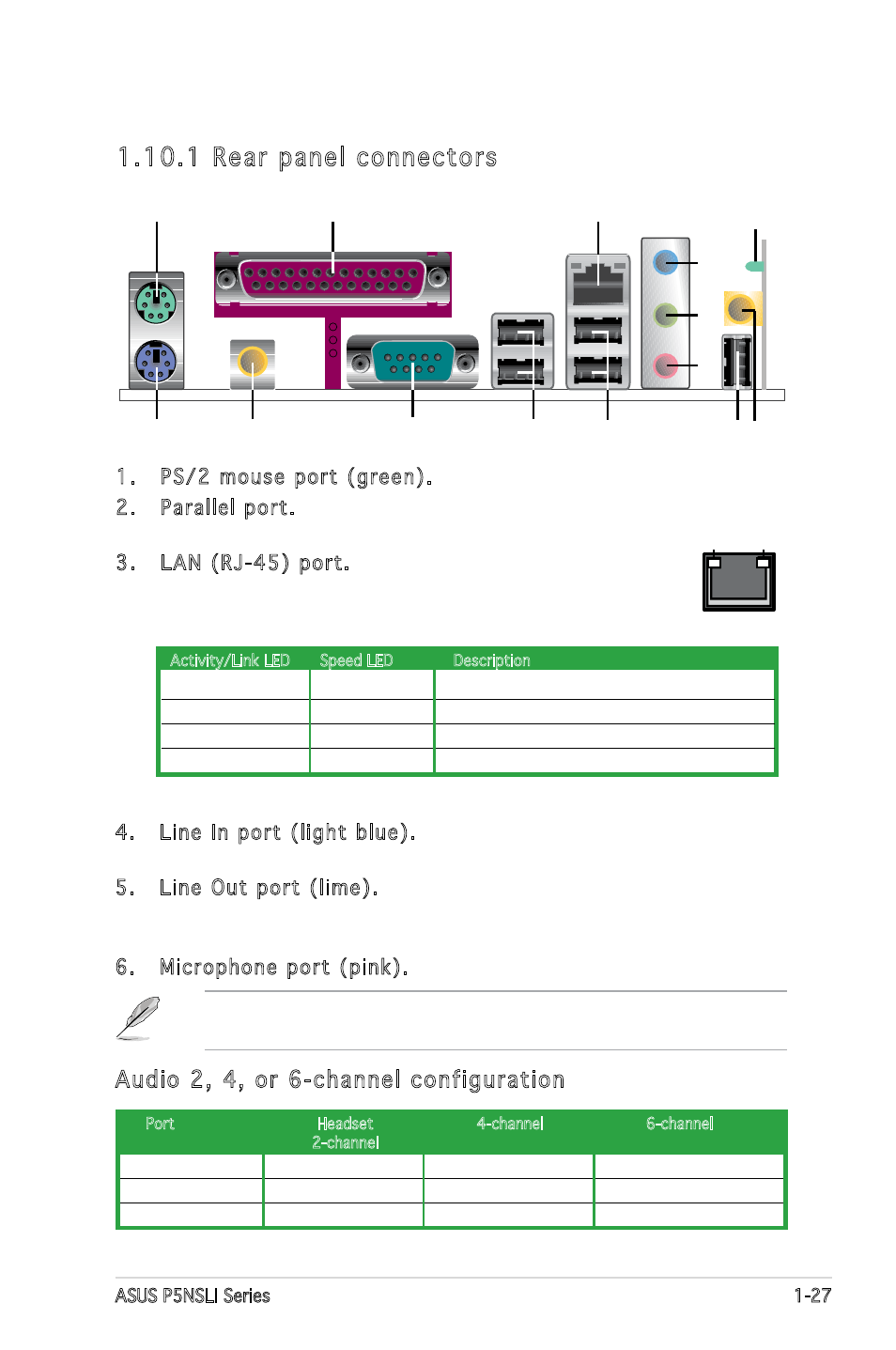 1.10.1 Rear panel connectors

1. PS/2 mouse port (green).
2. Parallel port.

3. LAN (RJ-45) port.

| Activity/Link LED | Speed LED | Description |
|---|---|---|
| | | |
| | | |
| | | |
| | | |

4. Line In port (light blue).

5. Line Out port (lime).

6. Microphone port (pink).

Audio 2, 4, or 6-channel configuration

| Port | Headset 2-channel | 4-channel | 6-channel |
|---|---|---|---|
| | | | |
| | | | |
| | | | |

ASUS P5NSLI Series 1-27